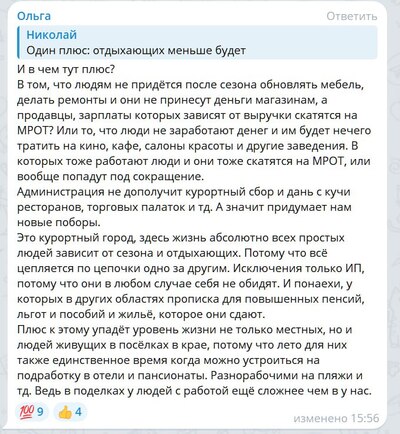 Ольга
Ответить
Николай
Один плюс: отдыхающих меньше будет

И в чем тут плюс?
В том, что людям не придётся после сезона обновлять мебель, делать ремонты и они не принесут деньги магазинам, а продавцы, зарплаты которых зависят от выручки скатятся на МРОТ? Или то, что люди не заработают денег и им будет нечего тратить на кино, кафе, салоны красоты и другие заведения. В которых тоже работают люди и они тоже скатятся на МРОТ, или вообще попадут под сокращение.
Администрация не дополучит курортный сбор и дань с кучи ресторанов, торговых палаток и тд. А значит придумает нам новые поборы.
Это курортный город, здесь жизнь абсолютно всех простых людей зависит от сезона и отдыхающих. Потому что всё цепляется по цепочки одно за другим. Исключения только ИП, потому что они в любом случае себя не обидят. И понаехи, у которых в других областях прописка для повышенных пенсий, льгот и пособий и жильё, которое они сдают.
Плюс к этому упадёт уровень жизни не только местных, но и людей живущих в посёлках в крае, потому что лето для них также единственное время когда можно устроиться на подработку в отели и пансионаты. Разнорабочими на пляжи и тд. Ведь в поделках у людей с работой ещё сложнее чем в у нас.

💯 9 👍 4
изменено 15:56